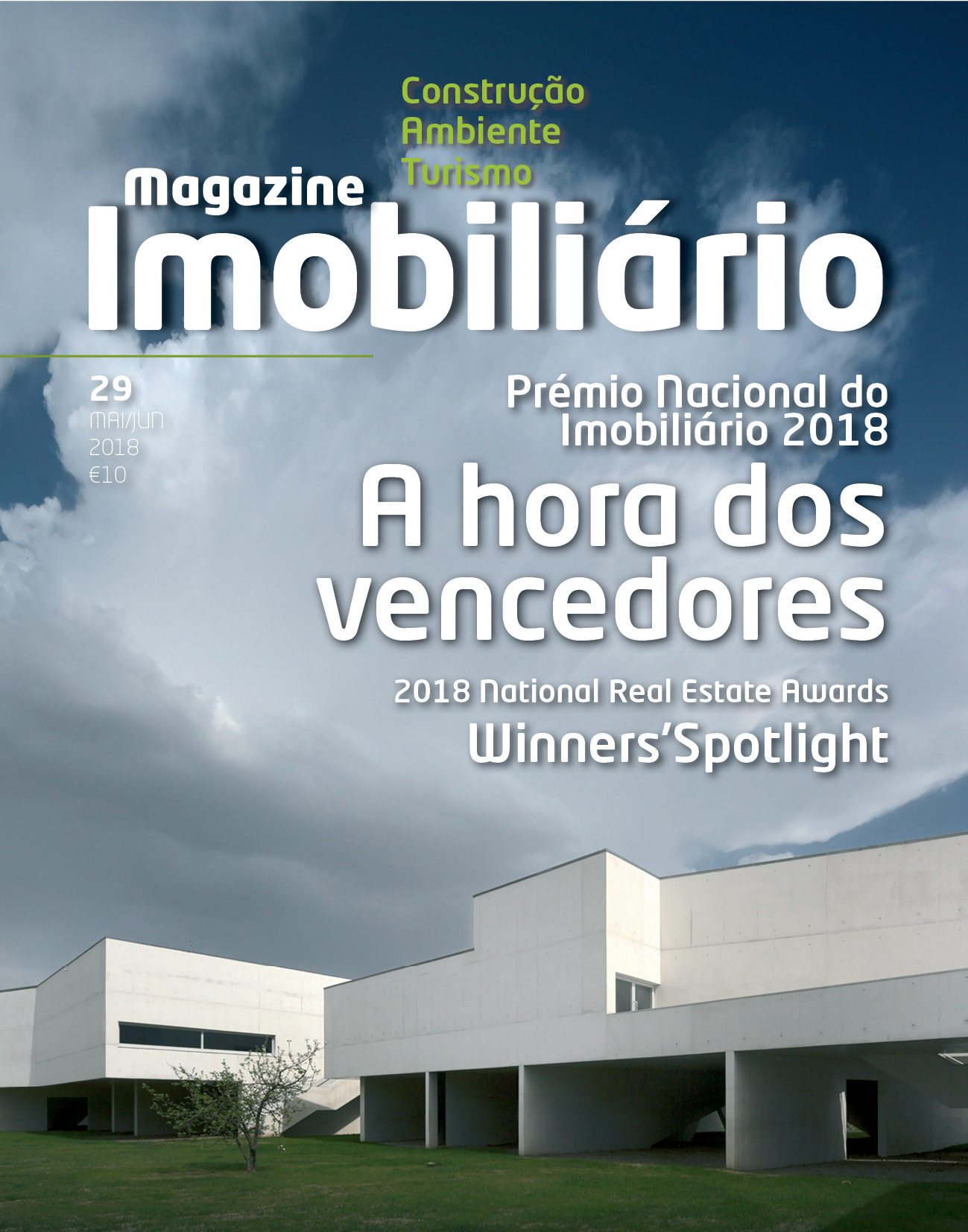 Construção
Ambiente
Turismo

Magazine
Imobiliário

29
MAI/JUN
2018
€10

Prémio Nacional do Imobiliário 2018

A hora dos vencedores

2018 National Real Estate Awards
Winners'Spotlight